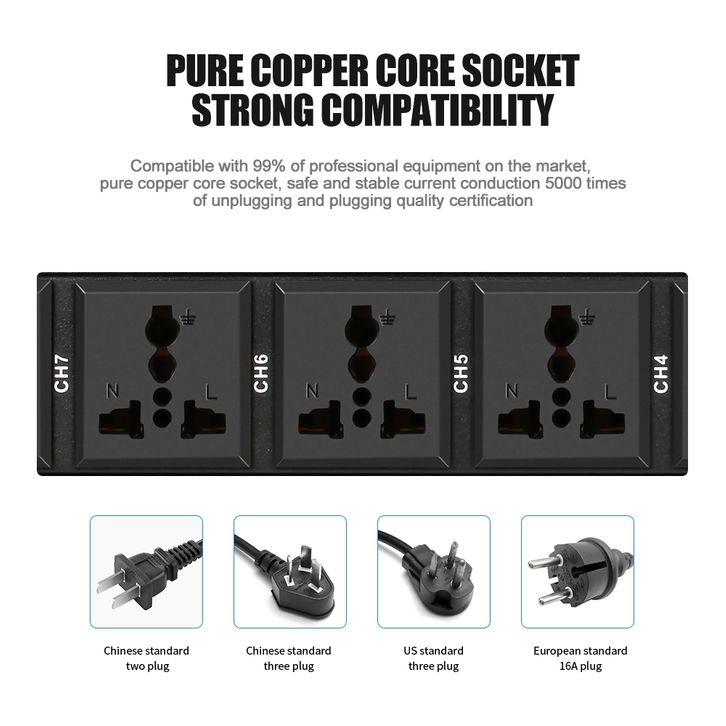 PURE COPPER CORE SOCKET
STRONG COMPATIBILITY

Compatible with 99% of professional equipment on the market, pure copper core socket, safe and stable current conduction 5000 times of unplugging and plugging quality certification

CH7

N

L

CH6

N

L

CH5

N

L

CH4

Chinese standard
two plug

Chinese standard
three plug

US standard
three plug

European standard
16A plug